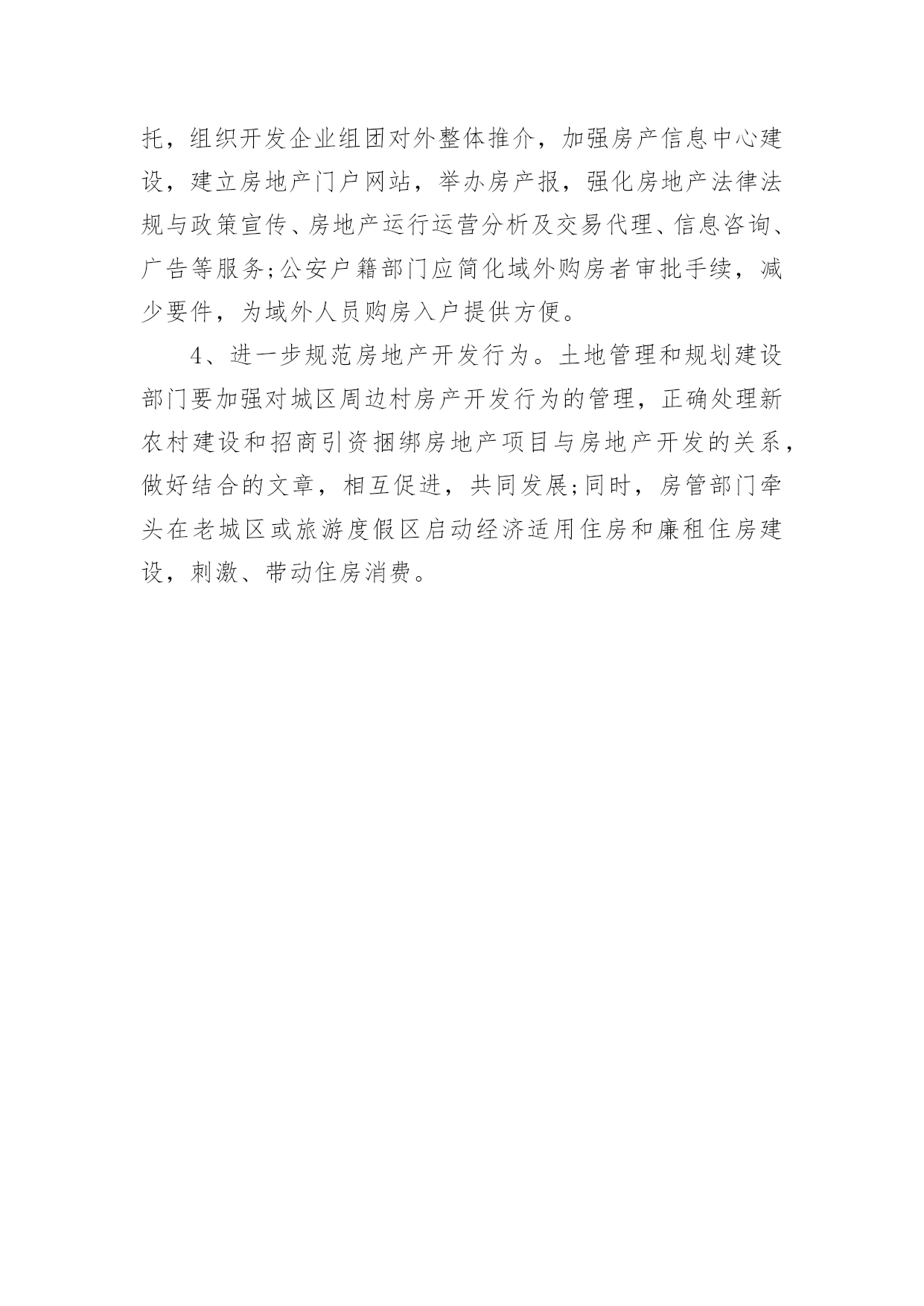 托，组织开发企业组团对外整体推介，加强房产信息中心建设，建立房地产门户网站，举办房产报，强化房地产法律法规与政策宣传、房地产运行运营分析及交易代理、信息咨询、广告等服务;公安户籍部门应简化域外购房者审批手续，减少要件，为域外人员购房入户提供方便。

4、进一步规范房地产开发行为。土地管理和规划建设部门要加强对城区周边村房产开发行为的管理，正确处理新农村建设和招商引资捆绑房地产项目与房地产开发的关系，做好结合的文章，相互促进，共同发展;同时，房管部门牵头在老城区或旅游度假区启动经济适用住房和廉租住房建设，刺激、带动住房消费。